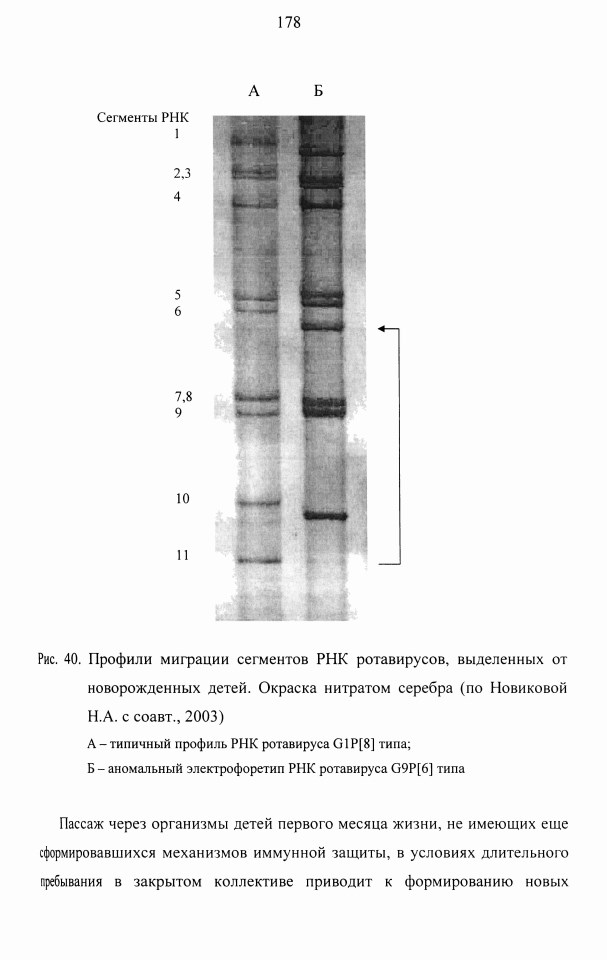 178

А Б

Сегменты РНК
1

2,3
4

5
6

7,8
9

10

11

Рис. 40. Профили миграции сегментов РНК ротавирусов, выделенных от новорожденных детей. Окраска нитратом серебра (по Новиковой Н.А. с соавт., 2003)

А – типичный профиль РНК ротавируса G1P[8] типа;

Б – аномальный электрофоретип РНК ротавируса G9P[6] типа

Пассаж через организмы детей первого месяца жизни, не имеющих еще сформировавшихся механизмов иммунной защиты, в условиях длительного пребывания в закрытом коллективе приводит к формированию новых